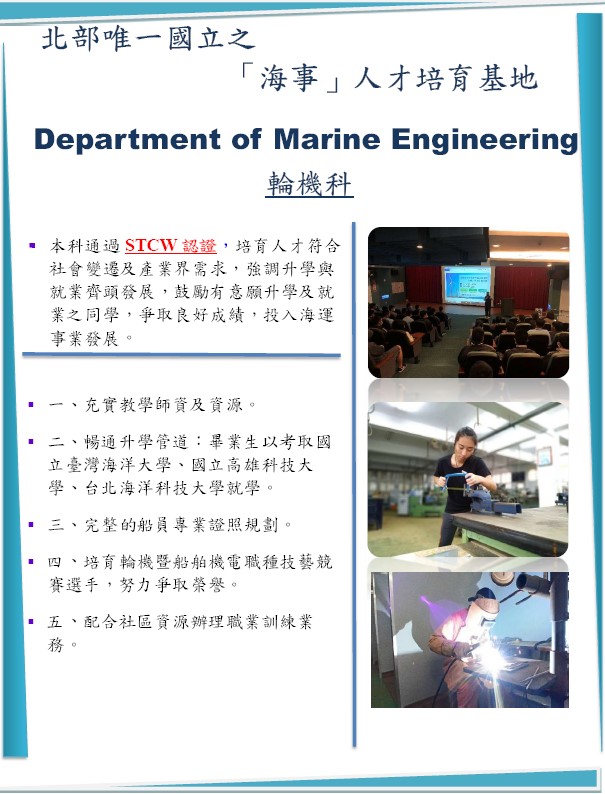 北部唯一國立之

「海事」人才培育基地

Department of Marine Engineering

輪機科

▪ 本科通過 STCW 認證，培育人才符合社會變遷及產業界需求，強調升學與就業齊頭發展，鼓勵有意願升學及就業之同學，爭取良好成績，投入海運事業發展。

▪ 一、充實教學師資及資源。

▪ 二、暢通升學管道：畢業生以考取國立臺灣海洋大學、國立高雄科技大學、台北海洋科技大學就學。

▪ 三、完整的船員專業證照規劃。

▪ 四、培育輪機暨船舶機電職種技藝競賽選手，努力爭取榮譽。

▪ 五、配合社區資源辦理職業訓練業務。